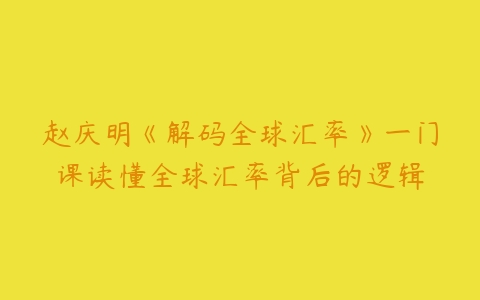 赵庆明《解码全球汇率》一门课读懂全球汇率背后的逻辑